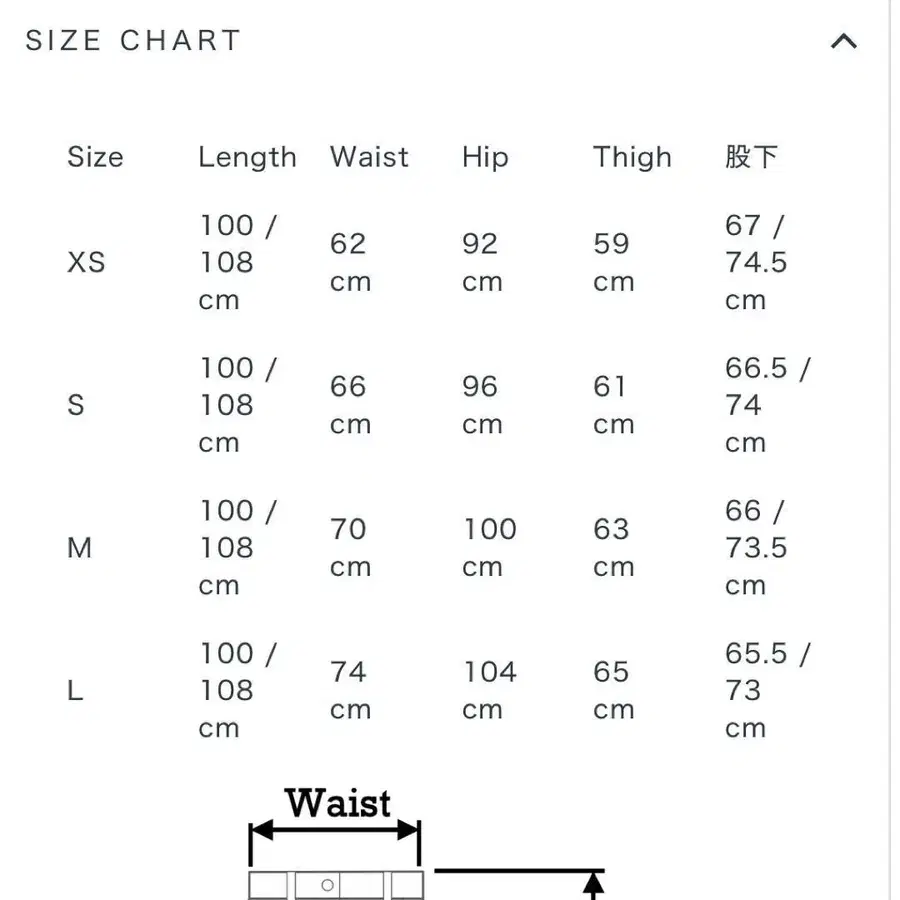 SIZE CHART

| Size | Length | Waist | Hip | Thigh | 股下 |
|---|---|---|---|---|---|
| XS | 100 / 108 cm | 62 cm | 92 cm | 59 cm | 67 / 74.5 cm |
| S | 100 / 108 cm | 66 cm | 96 cm | 61 cm | 66.5 / 74 cm |
| M | 100 / 108 cm | 70 cm | 100 cm | 63 cm | 66 / 73.5 cm |
| L | 100 / 108 cm | 74 cm | 104 cm | 65 cm | 65.5 / 73 cm |

Waist